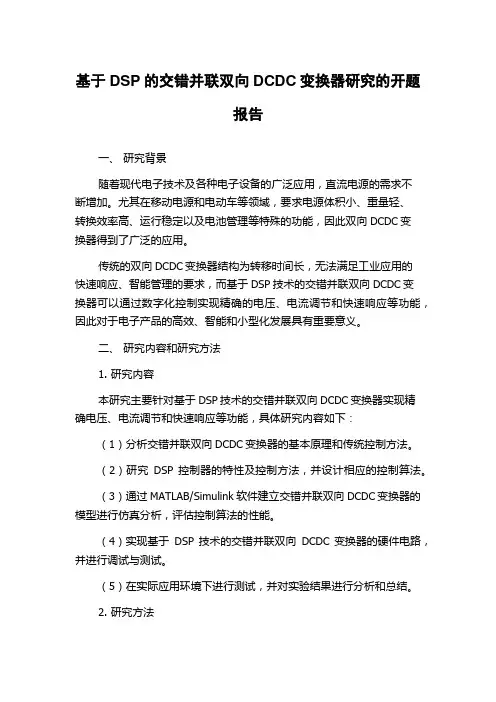 基于 DSP 的交错并联双向 DCDC 变换器研究的开题报告

一、 研究背景

随着现代电子技术及各种电子设备的广泛应用，直流电源的需求不断增加。尤其在移动电源和电动车等领域，要求电源体积小、重量轻、转换效率高、运行稳定以及电池管理等特殊的功能，因此双向 DCDC 变换器得到了广泛的应用。

传统的双向 DCDC 变换器结构为转移时间长，无法满足工业应用的快速响应、智能管理的要求，而基于 DSP 技术的交错并联双向 DCDC 变换器可以通过数字化控制实现精确的电压、电流调节和快速响应等功能，因此对于电子产品的高效、智能和小型化发展具有重要意义。

二、 研究内容和研究方法

1. 研究内容

本研究主要针对基于 DSP 技术的交错并联双向 DCDC 变换器实现精确电压、电流调节和快速响应等功能，具体研究内容如下：

（1）分析交错并联双向 DCDC 变换器的基本原理和传统控制方法。

（2）研究 DSP 控制器的特性及控制方法，并设计相应的控制算法。

（3）通过 MATLAB/Simulink 软件建立交错并联双向 DCDC 变换器的模型进行仿真分析，评估控制算法的性能。

（4）实现基于 DSP 技术的交错并联双向 DCDC 变换器的硬件电路，并进行调试与测试。

（5）在实际应用环境下进行测试，并对实验结果进行分析和总结。

2. 研究方法